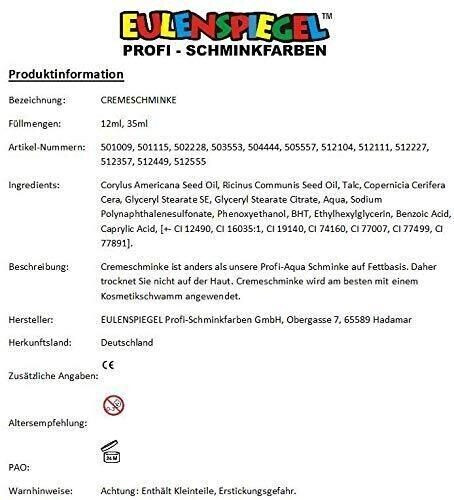 EULENSPIEGEL™
PROFI - SCHMINKFARBEN

Produktinformation

Bezeichnung: CREMESCHMINKE

Füllmengen: 12ml, 35ml

Artikel-Nummern: 501009, 501115, 502228, 503553, 504444, 505557, 512104, 512111, 512227, 512357, 512449, 512555

Ingredients: Corylus Americana Seed Oil, Ricinus Communis Seed Oil, Talc, Copernicia Cerifera Cera, Glyceryl Stearate SE, Glyceryl Stearate Citrate, Aqua, Sodium Polynaphthalenesulfonate, Phenoxyethanol, BHT, Ethylhexylglycerin, Benzoic Acid, Caprylic Acid, [+- CI 12490, CI 16035:1, CI 19140, CI 74160, CI 77007, CI 77499, CI 77891].

Beschreibung: Cremeschminke ist anders als unsere Profi-Aqua Schminke auf Fettbasis. Daher trocknet Sie nicht auf der Haut. Cremeschminke wird am besten mit einem Kosmetikschwamm angewendet.

Hersteller: EULENSPIEGEL Profi-Schminkfarben GmbH, Obergasse 7, 65589 Hadamar

Herkunftsland: Deutschland

Zusätzliche Angaben: CE

Altersempfehlung: 0-3

PAO: 24 M

Warnhinweise: Achtung: Enthält Kleinteile, Erstickungsgefahr.